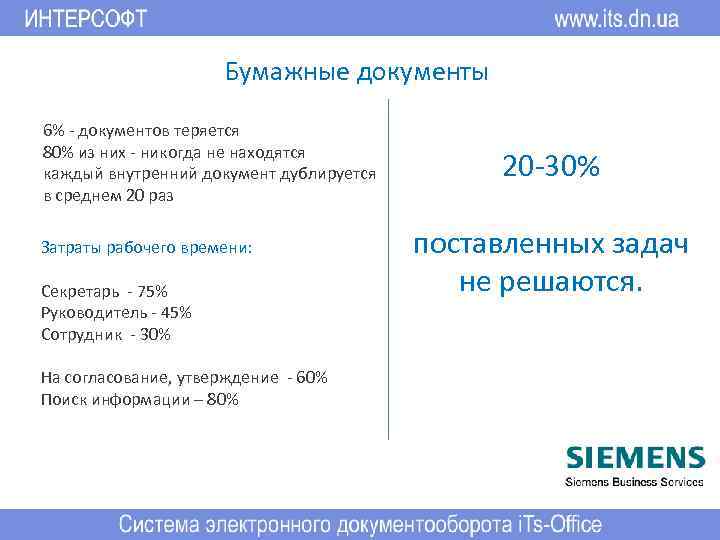 ИНТЕРСОФТ www.its.dn.ua

Бумажные документы

6% - документов теряется
80% из них - никогда не находятся
каждый внутренний документ дублируется в среднем 20 раз

Затраты рабочего времени:

Секретарь - 75%
Руководитель - 45%
Сотрудник - 30%

На согласование, утверждение - 60%
Поиск информации – 80%

20-30%

поставленных задач не решаются.

SIEMENS
Siemens Business Services

Система электронного документооборота iTs-Office